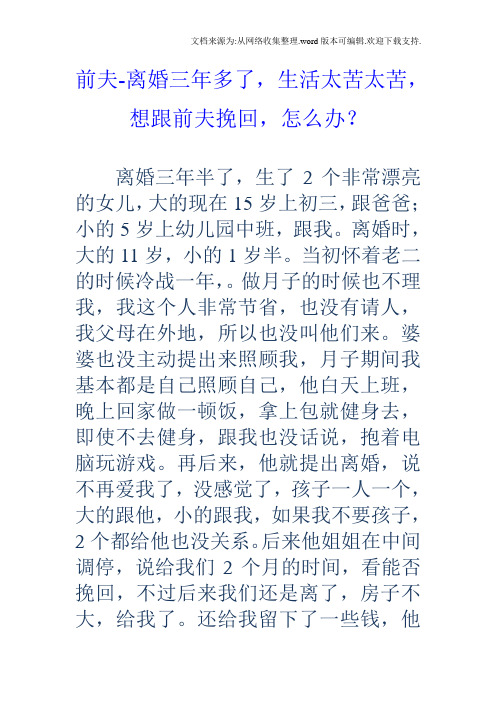 文档来源为:从网络收集整理.word版本可编辑.欢迎下载支持.

前夫-离婚三年多了，生活太苦太苦，想跟前夫挽回，怎么办？

离婚三年半了，生了 2 个非常漂亮的女儿，大的现在 15 岁上初三，跟爸爸；小的 5 岁上幼儿园中班，跟我。离婚时，大的 11 岁，小的 1 岁半。当初怀着老二的时候冷战一年，。做月子的时候也不理我，我这个人非常节省，也没有请人，我父母在外地，所以也没叫他们来。婆婆也没主动提出来照顾我，月子期间我基本都是自己照顾自己，他白天上班，晚上回家做一顿饭，拿上包就健身去，即使不去健身，跟我也没话说，抱着电脑玩游戏。再后来，他就提出离婚，说不再爱我了，没感觉了，孩子一人一个，大的跟他，小的跟我，如果我不要孩子，2 个都给他也没关系。后来他姐姐在中间调停，说给我们 2 个月的时间，看能否挽回，不过后来我们还是离了，房子不大，给我了。还给我留下了一些钱，他